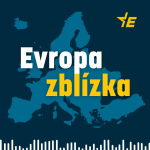 E

Evropa
zblízka